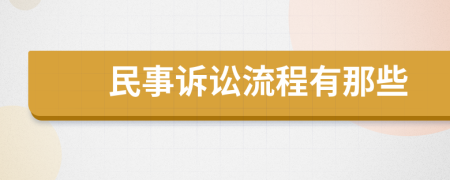 民事诉讼流程有那些